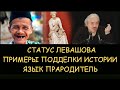 СТАТУС ЛЕВАШОВА
ПРИМЕРЫ ПОДДЕЛКИ ИСТОРИИ
ЯЗЫК ПРАРОДИТЕЛЬ